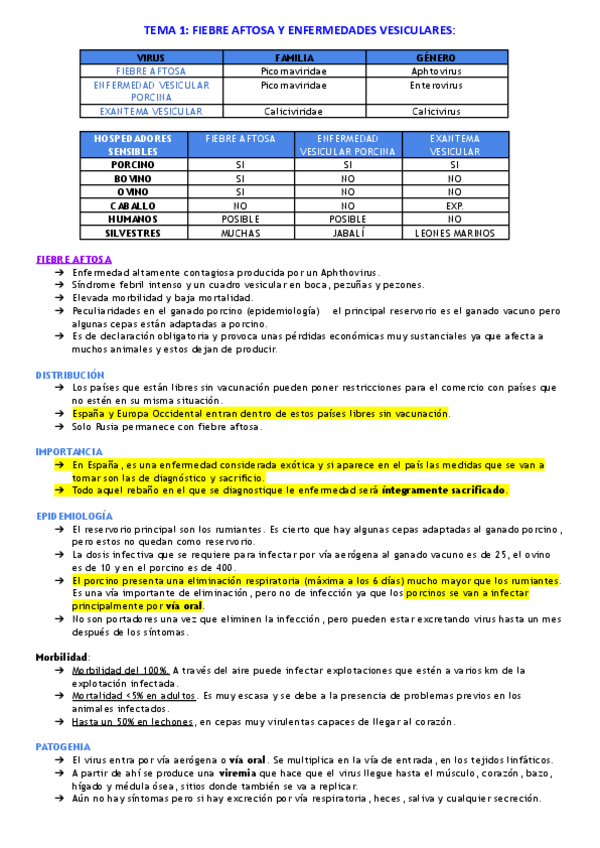 TEMA 1: FIEBRE AFTOSA Y ENFERMEDADES VESICULARES:

| VIRUS | FAMILIA | GÉNERO |
|---|---|---|
| FIEBRE AFTOSA | Picomaviridae | Aphtovirus |
| ENFERMEDAD VESICULAR PORCINA | Picomaviridae | Enterovirus |
| EXANTEMA VESICULAR | Caliciviridae | Calicivirus |

| HOSPEDADORES SENSIBLES | FIEBRE AFTOSA | ENFERMEDAD VESICULAR PORCINA | EXANTEMA VESICULAR |
|---|---|---|---|
| PORCINO | SI | SI | SI |
| BOVINO | SI | NO | NO |
| OVINO | SI | NO | NO |
| CABALLO | NO | NO | EXP. |
| HUMANOS | POSIBLE | POSIBLE | NO |
| SILVESTRES | MUCHAS | JABALÍ | LEONES MARINOS |

FIEBRE AFTOSA
→ Enfermedad altamente contagiosa producida por un Aphthovirus.
→ Síndrome febril intenso y un cuadro vesicular en boca, pezuñas y pezones.
→ Elevada morbilidad y baja mortalidad.
→ Peculiaridades en el ganado porcino (epidemiología) el principal reservorio es el ganado vacuno pero algunas cepas están adaptadas a porcino.
→ Es de declaración obligatoria y provoca unas pérdidas económicas muy sustanciales ya que afecta a muchos animales y estos dejan de producir.

DISTRIBUCIÓN
→ Los países que están libres sin vacunación pueden poner restricciones para el comercio con países que no estén en su misma situación.
→ España y Europa Occidental entran dentro de estos países libres sin vacunación.
→ Solo Rusia permanece con fiebre aftosa.

IMPORTANCIA
→ En España, es una enfermedad considerada exótica y si aparece en el país las medidas que se van a tomar son las de diagnóstico y sacrificio.
→ Todo aquel rebaño en el que se diagnostique le enfermedad será íntegramente sacrificado.

EPIDEMIOLOGÍA
→ El reservorio principal son los rumiantes. Es cierto que hay algunas cepas adaptadas al ganado porcino, pero estos no quedan como reservorio.
→ La dosis infectiva que se requiere para infectar por vía aerógena al ganado vacuno es de 25, el ovino es de 10 y en el porcino es de 400.
→ El porcino presenta una eliminación respiratoria (máxima a los 6 días) mucho mayor que los rumiantes. Es una vía importante de eliminación, pero no de infección ya que los porcinos se van a infectar principalmente por vía oral.
→ No son portadores una vez que eliminen la infección, pero pueden estar excretando virus hasta un mes después de los síntomas.

Morbilidad:
→ Morbilidad del 100%. A través del aire puede infectar explotaciones que estén a varios km de la explotación infectada.
→ Mortalidad <5% en adultos. Es muy escasa y se debe a la presencia de problemas previos en los animales infectados.
→ Hasta un 50% en lechones, en cepas muy virulentas capaces de llegar al corazón.

PATOGENIA
→ El virus entra por vía aerógena o vía oral. Se multiplica en la vía de entrada, en los tejidos linfáticos.
→ A partir de ahí se produce una viremia que hace que el virus llegue hasta el músculo, corazón, bazo, hígado y médula ósea, sitios donde también se va a replicar.
→ Aún no hay síntomas pero si hay excreción por vía respiratoria, heces, saliva y cualquier secreción.